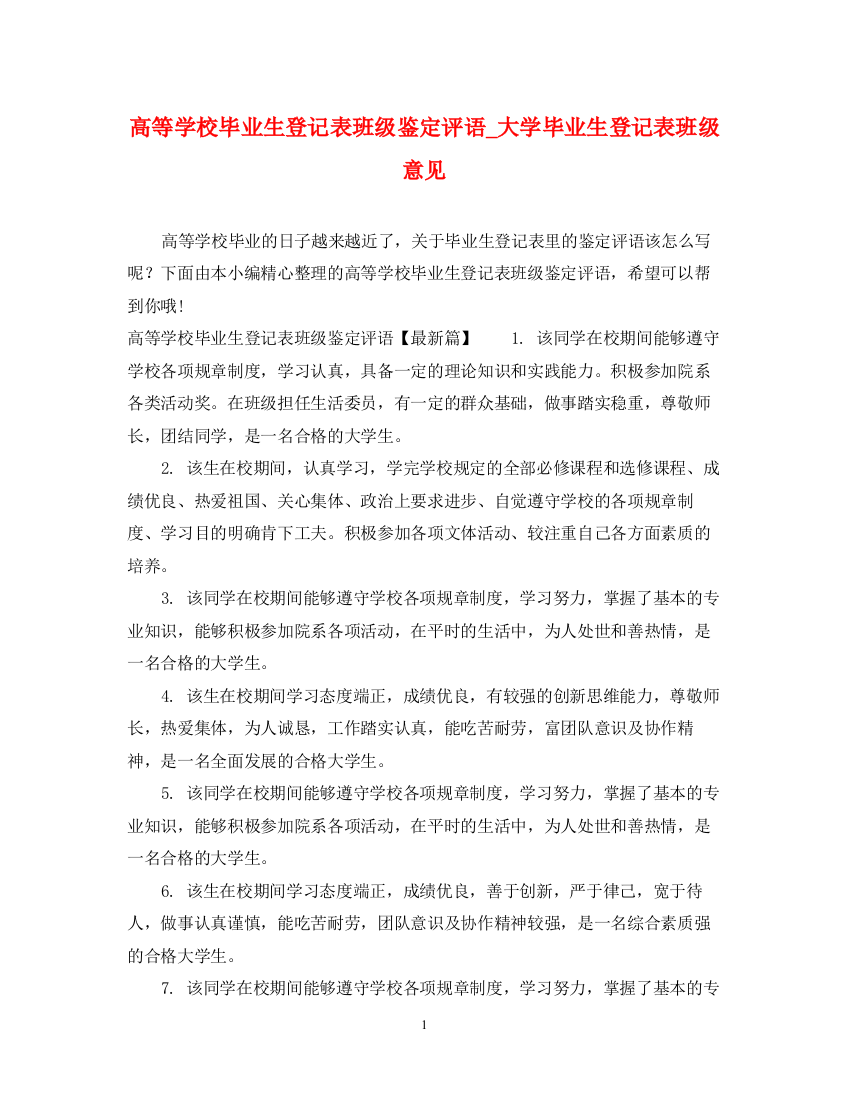 高等学校毕业生登记表班级鉴定评语_大学毕业生登记表班级意见

高等学校毕业的日子越来越近了，关于毕业生登记表里的鉴定评语该怎么写呢？下面由本小编精心整理的高等学校毕业生登记表班级鉴定评语，希望可以帮到你哦!

高等学校毕业生登记表班级鉴定评语【最新篇】　1. 该同学在校期间能够遵守学校各项规章制度，学习认真，具备一定的理论知识和实践能力。积极参加院系各类活动奖。在班级担任生活委员，有一定的群众基础，做事踏实稳重，尊敬师长，团结同学，是一名合格的大学生。

2. 该生在校期间，认真学习，学完学校规定的全部必修课程和选修课程、成绩优良、热爱祖国、关心集体、政治上要求进步、自觉遵守学校的各项规章制度、学习目的明确肯下工夫。积极参加各项文体活动、较注重自己各方面素质的培养。

3. 该同学在校期间能够遵守学校各项规章制度，学习努力，掌握了基本的专业知识，能够积极参加院系各项活动，在平时的生活中，为人处世和善热情，是一名合格的大学生。

4. 该生在校期间学习态度端正，成绩优良，有较强的创新思维能力，尊敬师长，热爱集体，为人诚恳，工作踏实认真，能吃苦耐劳，富团队意识及协作精神，是一名全面发展的合格大学生。

5. 该同学在校期间能够遵守学校各项规章制度，学习努力，掌握了基本的专业知识，能够积极参加院系各项活动，在平时的生活中，为人处世和善热情，是一名合格的大学生。

6. 该生在校期间学习态度端正，成绩优良，善于创新，严于律己，宽于待人，做事认真谨慎，能吃苦耐劳，团队意识及协作精神较强，是一名综合素质强的合格大学生。

7. 该同学在校期间能够遵守学校各项规章制度，学习努力，掌握了基本的专

1